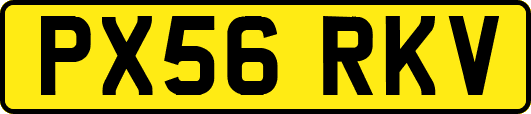 PX56 RKV